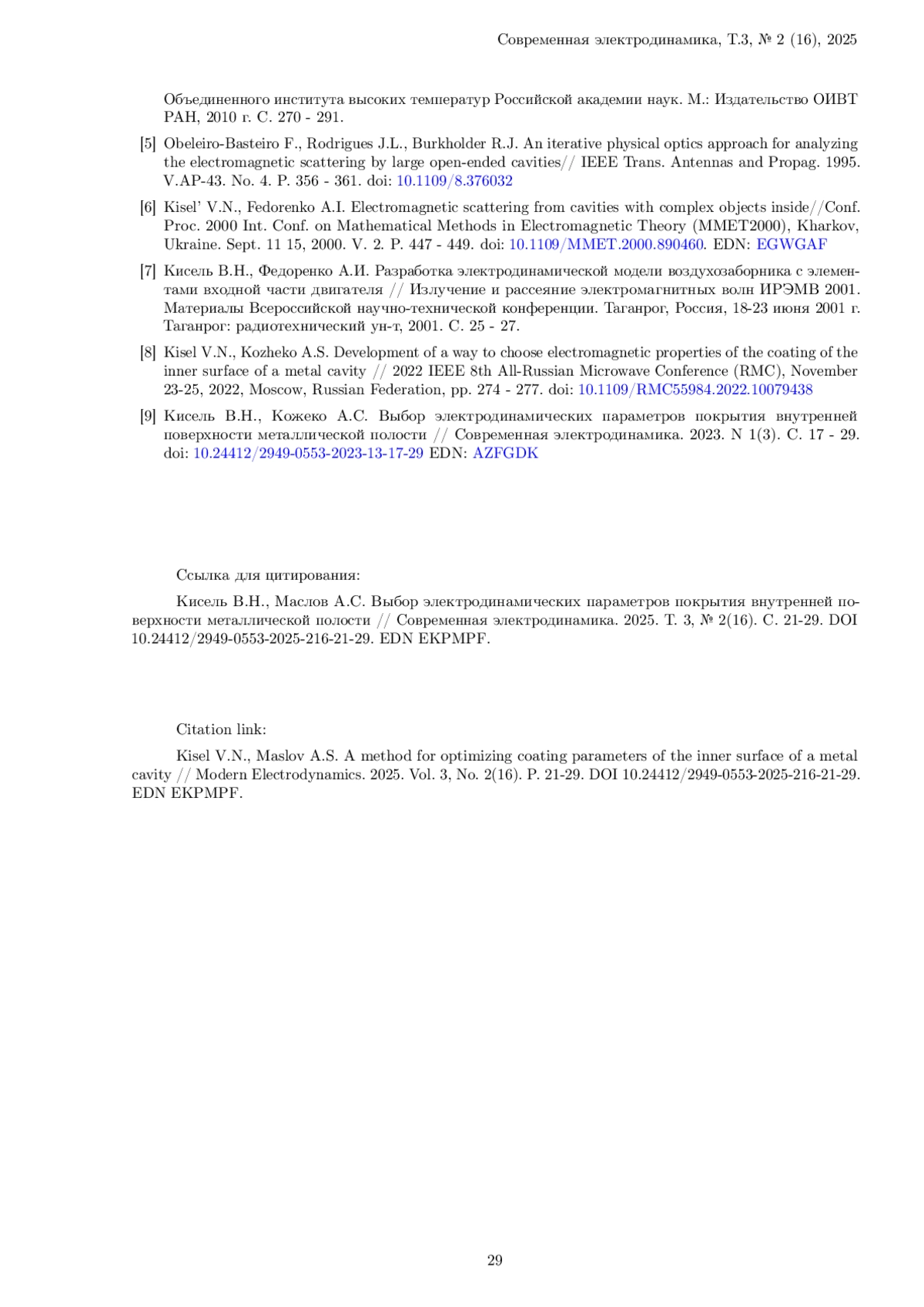 Современная электродинамика, Т.3, № 2 (16), 2025

Объединенного института высоких температур Российской академии наук. М.: Издательство ОИВТ РАН, 2010 г. С. 270 - 291.

[5] Obeleiro-Basteiro F., Rodrigues J.L., Burkholder R.J. An iterative physical optics approach for analyzing the electromagnetic scattering by large open-ended cavities// IEEE Trans. Antennas and Propag. 1995. V.AP-43. No. 4. P. 356 - 361. doi: 10.1109/8.376032

[6] Kisel' V.N., Fedorenko A.I. Electromagnetic scattering from cavities with complex objects inside//Conf. Proc. 2000 Int. Conf. on Mathematical Methods in Electromagnetic Theory (MMET2000), Kharkov, Ukraine. Sept. 11 15, 2000. V. 2. P. 447 - 449. doi: 10.1109/MMET.2000.890460. EDN: EGWGAF

[7] Кисель В.Н., Федоренко А.И. Разработка электродинамической модели воздухозаборника с элементами входной части двигателя // Излучение и рассеяние электромагнитных волн ИРЭМВ 2001. Материалы Всероссийской научно-технической конференции. Таганрог, Россия, 18-23 июня 2001 г. Таганрог: радиотехнический ун-т, 2001. С. 25 - 27.

[8] Kisel V.N., Kozheko A.S. Development of a way to choose electromagnetic properties of the coating of the inner surface of a metal cavity // 2022 IEEE 8th All-Russian Microwave Conference (RMC), November 23-25, 2022, Moscow, Russian Federation, pp. 274 - 277. doi: 10.1109/RMC55984.2022.10079438

[9] Кисель В.Н., Кожеко А.С. Выбор электродинамических параметров покрытия внутренней поверхности металлической полости // Современная электродинамика. 2023. N 1(3). С. 17 - 29. doi: 10.24412/2949-0553-2023-13-17-29 EDN: AZFGDK

Ссылка для цитирования:

Кисель В.Н., Маслов А.С. Выбор электродинамических параметров покрытия внутренней поверхности металлической полости // Современная электродинамика. 2025. Т. 3, № 2(16). С. 21-29. DOI 10.24412/2949-0553-2025-216-21-29. EDN EKPMPF.

Citation link:

Kisel V.N., Maslov A.S. A method for optimizing coating parameters of the inner surface of a metal cavity // Modern Electrodynamics. 2025. Vol. 3, No. 2(16). P. 21-29. DOI 10.24412/2949-0553-2025-216-21-29. EDN EKPMPF.

29